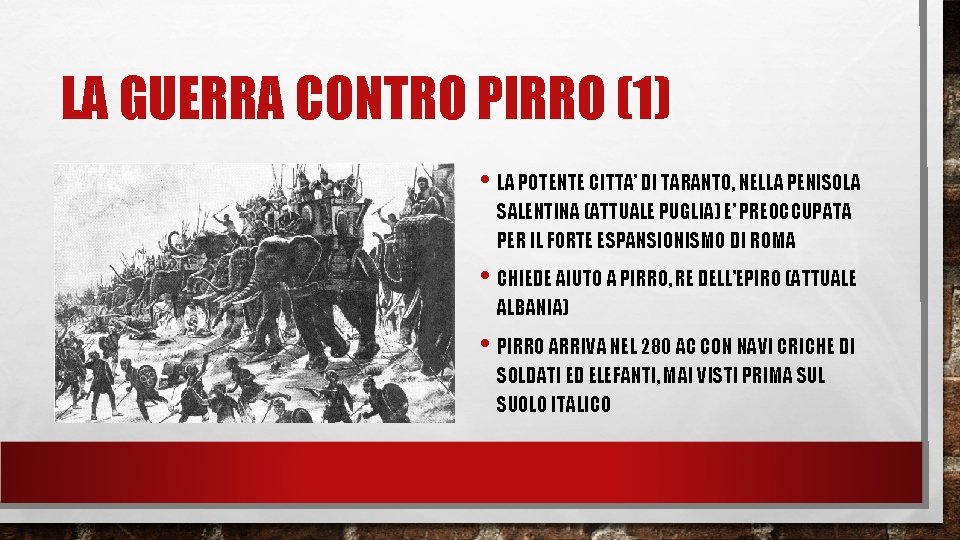 LA GUERRA CONTRO PIRRO (1)

• LA POTENTE CITTA' DI TARANTO, NELLA PENISOLA SALENTINA (ATTUALE PUGLIA) E' PREOCCUPATA PER IL FORTE ESPANSIONISMO DI ROMA

• CHIEDE AIUTO A PIRRO, RE DELL'EPIRO (ATTUALE ALBANIA)

• PIRRO ARRIVA NEL 280 AC CON NAVI CRICHE DI SOLDATI ED ELEFANTI, MAI VISTI PRIMA SUL SUOLO ITALICO